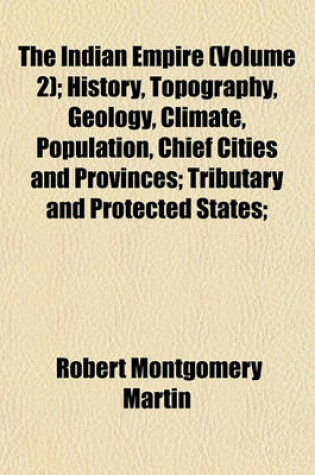 The Indian Empire (Volume 2); History, Topography, Geology, Climate, Population, Chief Cities and Provinces; Tributary and Protected States;

Robert Montgomery Martin